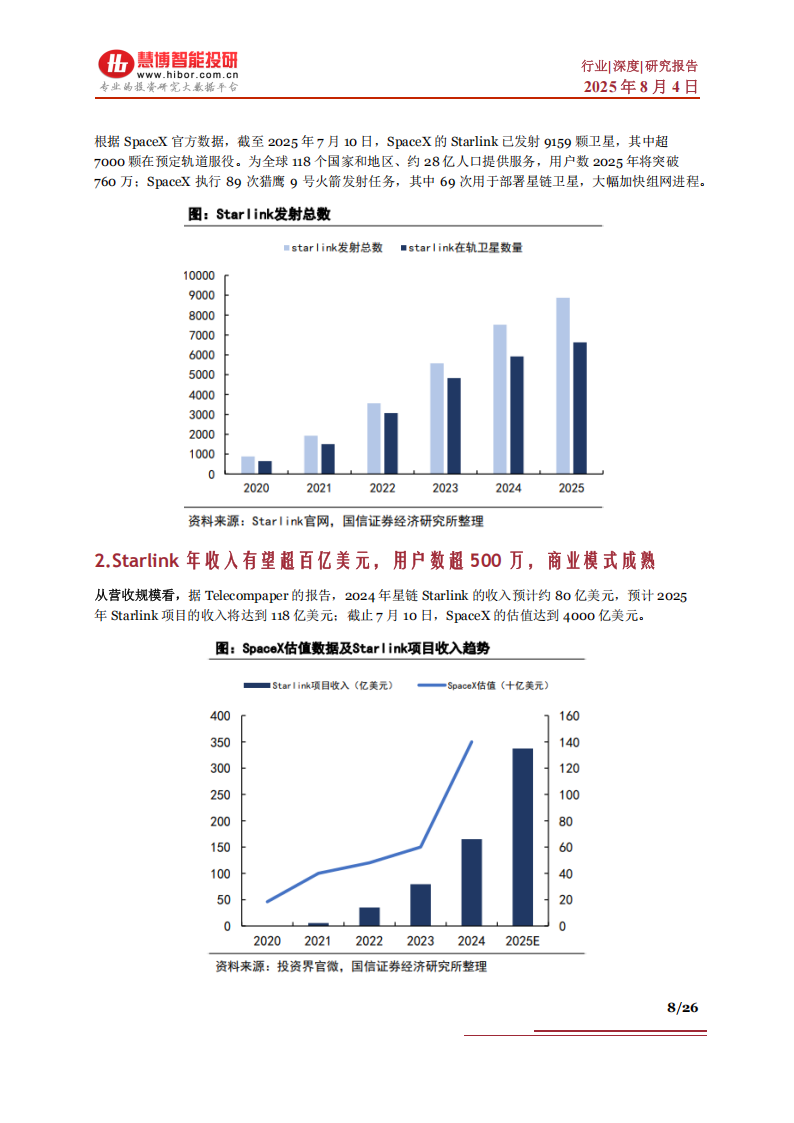 慧博智能投研
www.hibor.com.cn
专业的投资研究大数据平台

行业|深度|研究报告
2025 年 8 月 4 日

根据 SpaceX 官方数据，截至 2025 年 7 月 10 日，SpaceX 的 Starlink 已发射 9159 颗卫星，其中超 7000 颗在预定轨道服役。为全球 118 个国家和地区、约 28 亿人口提供服务，用户数 2025 年将突破 760 万；SpaceX 执行 89 次猎鹰 9 号火箭发射任务，其中 69 次用于部署星链卫星，大幅加快组网进程。

图：Starlink发射总数

starlink发射总数　starlink在轨卫星数量

10000
9000
8000
7000
6000
5000
4000
3000
2000
1000
0

2020　2021　2022　2023　2024　2025

资料来源：Starlink官网，国信证券经济研究所整理

2.Starlink 年收入有望超百亿美元，用户数超 500 万，商业模式成熟

从营收规模看，据 Telecompaper 的报告，2024 年星链 Starlink 的收入预计约 80 亿美元，预计 2025 年 Starlink 项目的收入将达到 118 亿美元；截止 7 月 10 日，SpaceX 的估值达到 4000 亿美元。

图：SpaceX估值数据及Starlink项目收入趋势

Starlink项目收入（亿美元）　SpaceX估值（十亿美元）

400
350
300
250
200
150
100
50
0

160
140
120
100
80
60
40
20
0

2020　2021　2022　2023　2024　2025E

资料来源：投资界官微，国信证券经济研究所整理

8/26